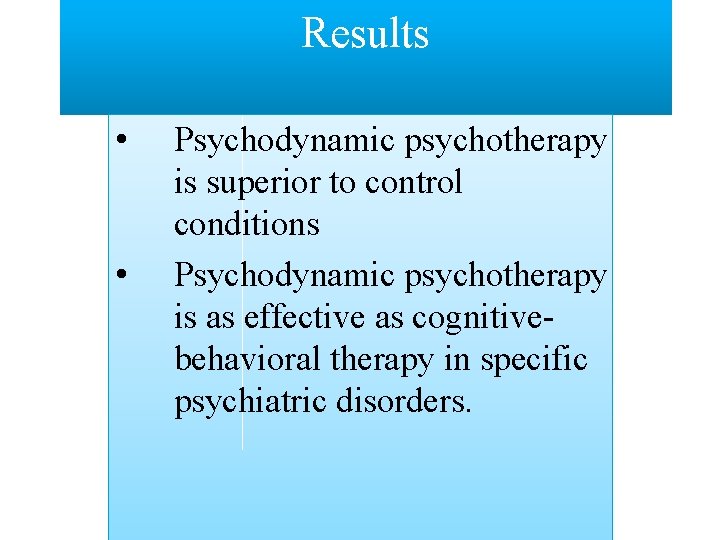 Results

• Psychodynamic psychotherapy is superior to control conditions

• Psychodynamic psychotherapy is as effective as cognitive-behavioral therapy in specific psychiatric disorders.